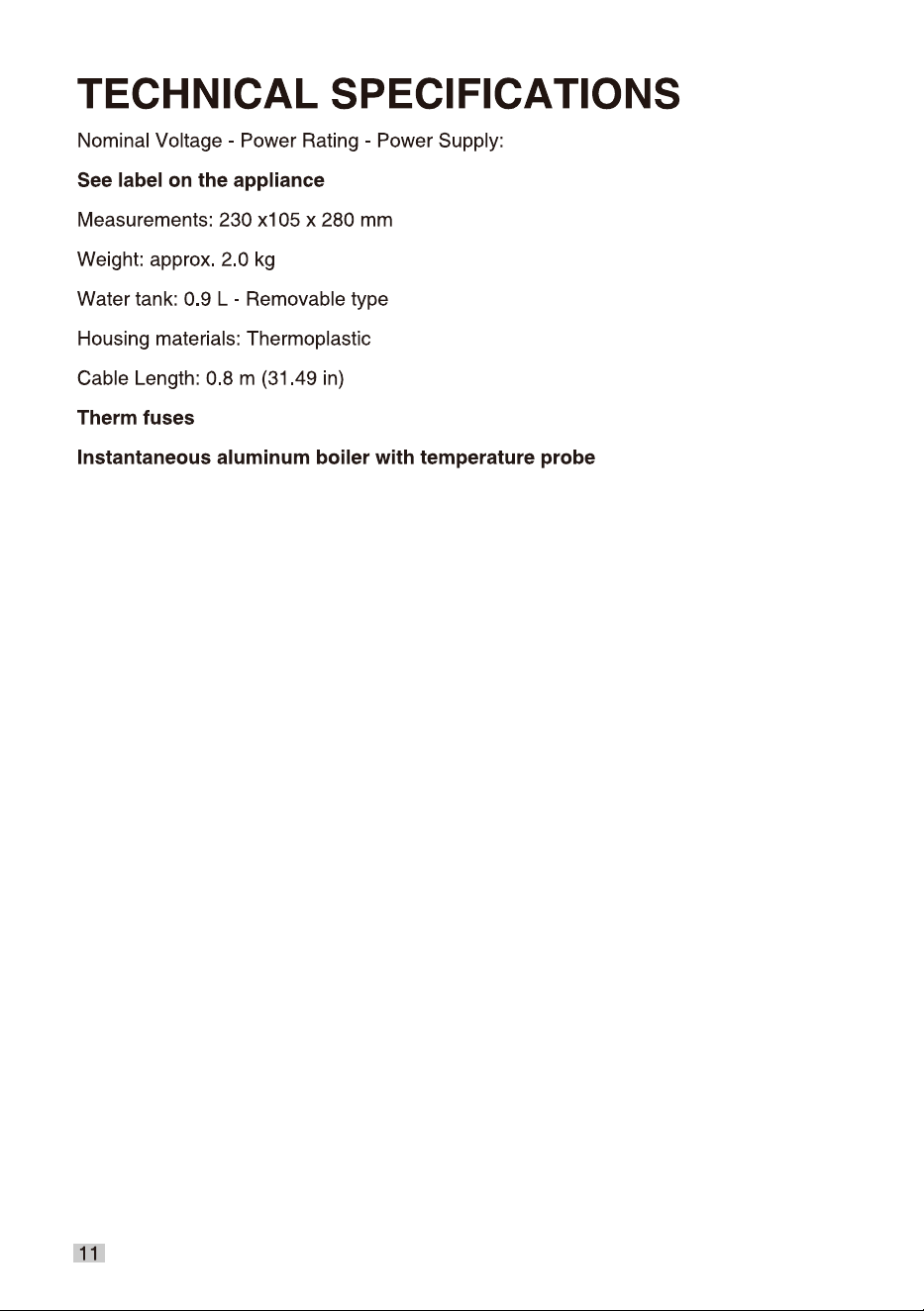 TECHNICAL SPECIFICATIONS

Nominal Voltage - Power Rating - Power Supply:

See label on the appliance

Measurements: 230 x105 x 280 mm

Weight: approx. 2.0 kg

Water tank: 0.9 L - Removable type

Housing materials: Thermoplastic

Cable Length: 0.8 m (31.49 in)

Therm fuses

Instantaneous aluminum boiler with temperature probe

11